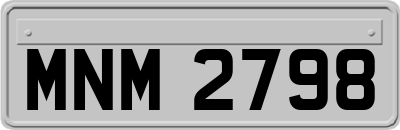 MNM 2798